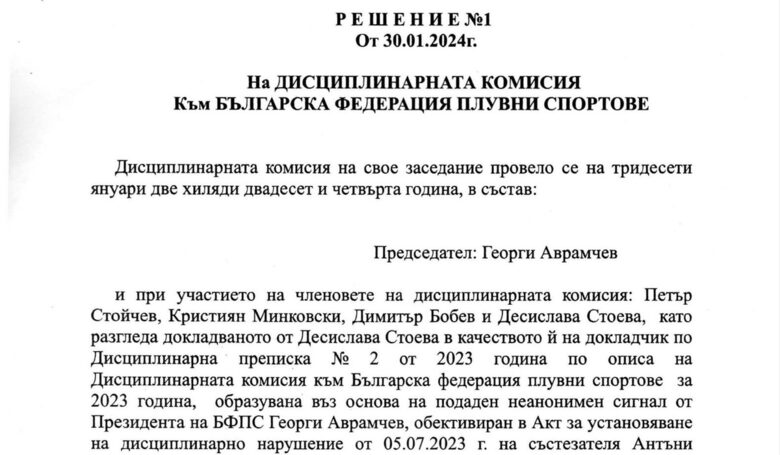 Р Е Ш Е Н И Е №1
От 30.01.2024г.

На ДИСЦИПЛИНАРНАТА КОМИСИЯ
Към БЪЛГАРСКА ФЕДЕРАЦИЯ ПЛУВНИ СПОРТОВЕ

Дисциплинарната комисия на свое заседание провело се на тридесети януари две хиляди двадесет и четвърта година, в състав:

Председател: Георги Аврамчев

и при участието на членовете на дисциплинарната комисия: Петър Стойчев, Кристиян Минковски, Димитър Бобев и Десислава Стоева, като разгледа докладваното от Десислава Стоева в качеството й на докладчик по Дисциплинарна преписка № 2 от 2023 година по описа на Дисциплинарната комисия към Българска федерация плувни спортове за 2023 година, образувана въз основа на подаден неанонимен сигнал от Президента на БФПС Георги Аврамчев, обективиран в Акт за установяване на дисциплинарно нарушение от 05.07.2023 г. на състезателя Антъни